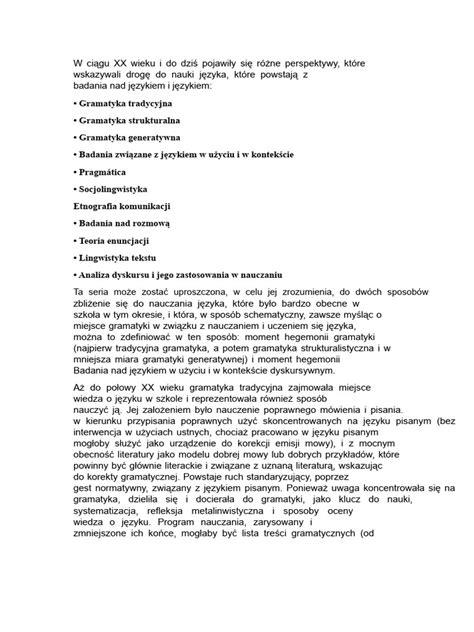 W ciągu XX wieku i do dziś pojawiły się różne perspektywy, które wskazywali drogę do nauki języka, które powstają z badania nad językiem i językiem:

• Gramatyka tradycyjna

• Gramatyka strukturalna

• Gramatyka generatywna

• Badania związane z językiem w użyciu i w kontekście

• Pragmática

• Socjolingwistyka

Etnografia komunikacji

• Badania nad rozmową

• Teoria enuncjacji

• Lingwistyka tekstu

• Analiza dyskursu i jego zastosowania w nauczaniu

Ta seria może zostać uproszczona, w celu jej zrozumienia, do dwóch sposobów zbliżenie się do nauczania języka, które było bardzo obecne w szkoła w tym okresie, i która, w sposób schematyczny, zawsze myśląc o miejsce gramatyki w związku z nauczaniem i uczeniem się języka, można to zdefiniować w ten sposób: moment hegemonii gramatyki (najpierw tradycyjna gramatyka, a potem gramatyka strukturalistyczna i w mniejsza miara gramatyki generatywnej) i moment hegemonii Badania nad językiem w użyciu i w kontekście dyskursywnym.

Aż do połowy XX wieku gramatyka tradycyjna zajmowała miejsce wiedza o języku w szkole i reprezentowała również sposób nauczyć ją. Jej założeniem było nauczenie poprawnego mówienia i pisania. w kierunku przypisania poprawnych użyć skoncentrowanych na języku pisanym (bez interwencja w użyciach ustnych, chociaż pracowano w języku pisanym mogłoby służyć jako urządzenie do korekcji emisji mowy), i z mocnym obecność literatury jako modelu dobrej mowy lub dobrych przykładów, które powinny być głównie literackie i związane z uznaną literaturą, wskazując do korekty gramatycznej. Powstaje ruch standaryzujący, poprzez gest normatywny, związany z językiem pisanym. Ponieważ uwaga koncentrowała się na gramatyka, dzieliła się i docierała do gramatyki, jako klucz do nauki, systematizacja, refleksja metalinwistyczna i sposoby oceny wiedza o języku. Program nauczania, zarysowany i zmniejszone ich końce, mogłaby być lista treści gramatycznych (od